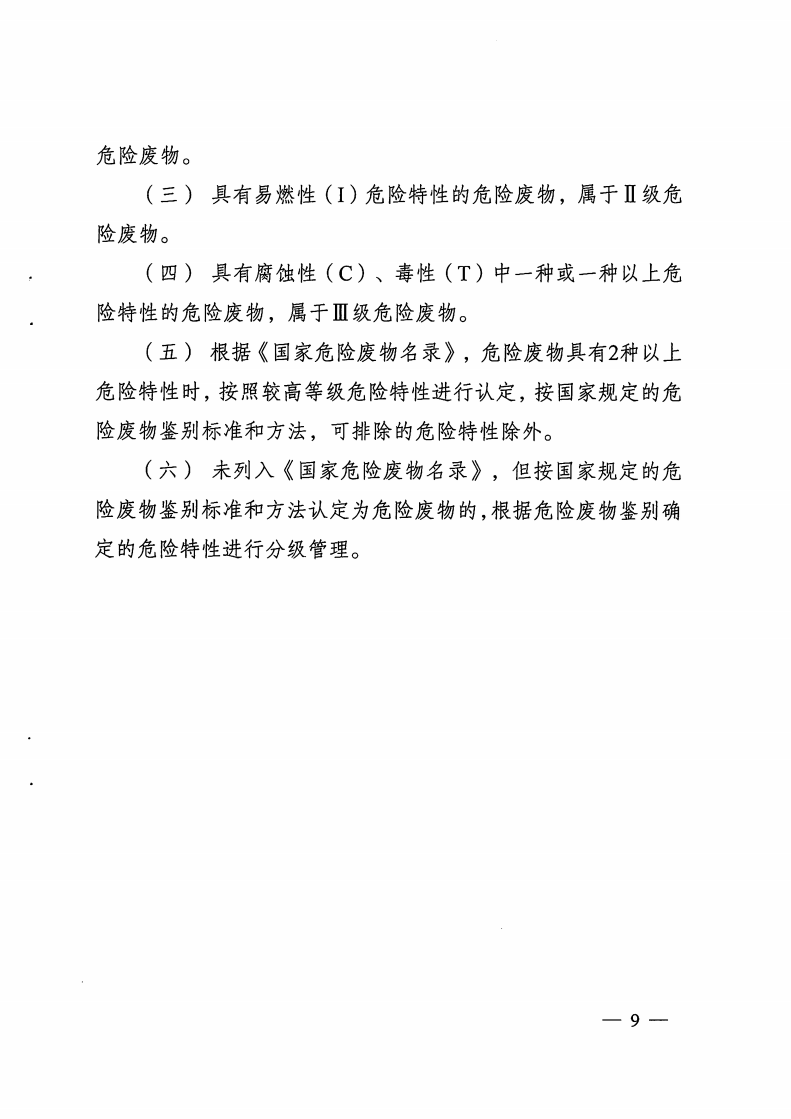 危险废物。

（三） 具有易燃性（I）危险特性的危险废物，属于Ⅱ级危险废物。

（四） 具有腐蚀性（C）、毒性（T）中一种或一种以上危险特性的危险废物，属于Ⅲ级危险废物。

（五） 根据《国家危险废物名录》，危险废物具有2种以上危险特性时，按照较高等级危险特性进行认定，按国家规定的危险废物鉴别标准和方法，可排除的危险特性除外。

（六） 未列入《国家危险废物名录》，但按国家规定的危险废物鉴别标准和方法认定为危险废物的，根据危险废物鉴别确定的危险特性进行分级管理。

— 9 —